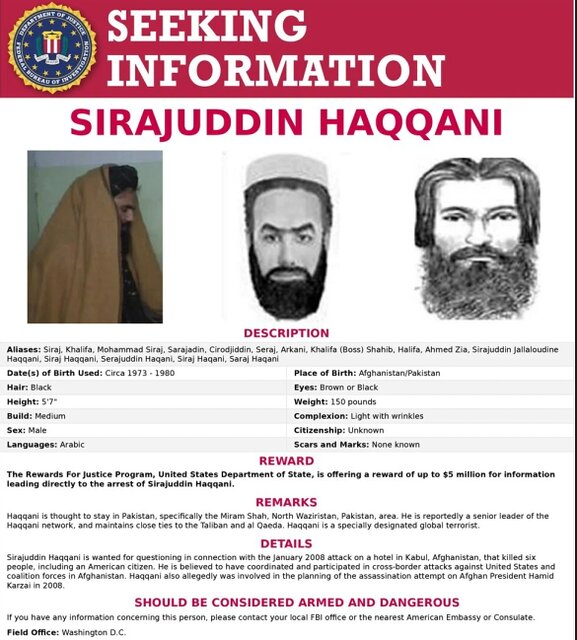 DEPARTMENT OF JUSTICE FEDERAL BUREAU OF INVESTIGATION

SEEKING INFORMATION

SIRAJUDDIN HAQQANI

DESCRIPTION

Aliases: Siraj, Khalifa, Mohammad Siraj, Sarajadin, Cirodjiddin, Seraj, Arkani, Khalifa (Boss) Shahib, Halifa, Ahmed Zia, Sirajuddin Jallaloudine Haqqani, Siraj Haqqani, Serajuddin Haqani, Siraj Haqani, Saraj Haqani

| | |
|---|---|
| Date(s) of Birth Used: Circa 1973 - 1980 | Place of Birth: Afghanistan/Pakistan |
| Hair: Black | Eyes: Brown or Black |
| Height: 5'7" | Weight: 150 pounds |
| Build: Medium | Complexion: Light with wrinkles |
| Sex: Male | Citizenship: Unknown |
| Languages: Arabic | Scars and Marks: None known |

REWARD

The Rewards For Justice Program, United States Department of State, is offering a reward of up to $5 million for information leading directly to the arrest of Sirajuddin Haqqani.

REMARKS

Haqqani is thought to stay in Pakistan, specifically the Miram Shah, North Waziristan, Pakistan, area. He is reportedly a senior leader of the Haqqani network, and maintains close ties to the Taliban and al Qaeda. Haqqani is a specially designated global terrorist.

DETAILS

Sirajuddin Haqqani is wanted for questioning in connection with the January 2008 attack on a hotel in Kabul, Afghanistan, that killed six people, including an American citizen. He is believed to have coordinated and participated in cross-border attacks against United States and coalition forces in Afghanistan. Haqqani also allegedly was involved in the planning of the assassination attempt on Afghan President Hamid Karzai in 2008.

SHOULD BE CONSIDERED ARMED AND DANGEROUS

If you have any information concerning this person, please contact your local FBI office or the nearest American Embassy or Consulate.

Field Office: Washington D.C.